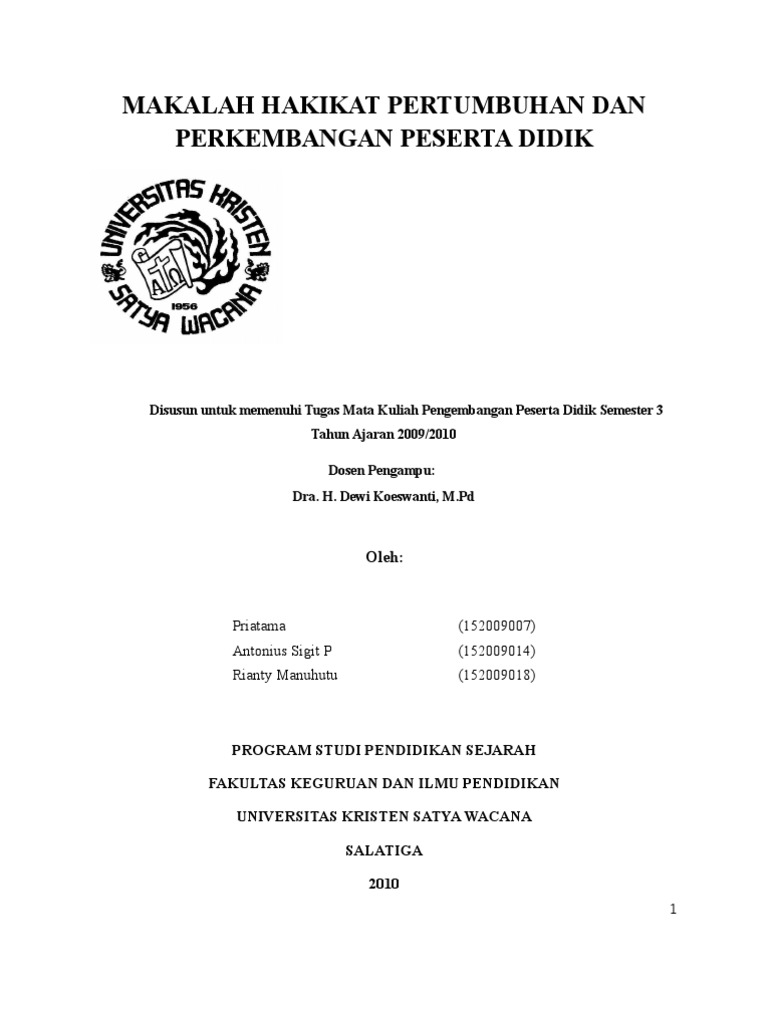 MAKALAH HAKIKAT PERTUMBUHAN DAN PERKEMBANGAN PESERTA DIDIK

UNIVERSITAS KRISTEN SATYA WACANA
1956

Disusun untuk memenuhi Tugas Mata Kuliah Pengembangan Peserta Didik Semester 3
Tahun Ajaran 2009/2010

Dosen Pengampu:
Dra. H. Dewi Koeswanti, M.Pd

Oleh:

Priatama (152009007)
Antonius Sigit P (152009014)
Rianty Manuhutu (152009018)

PROGRAM STUDI PENDIDIKAN SEJARAH
FAKULTAS KEGURUAN DAN ILMU PENDIDIKAN
UNIVERSITAS KRISTEN SATYA WACANA
SALATIGA
2010

1